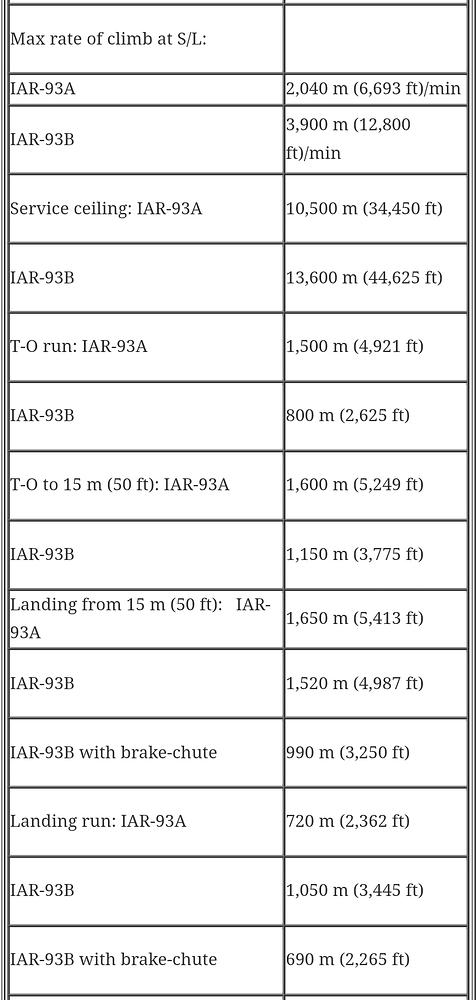 | | |
|---|---|
| Max rate of climb at S/L: | |
| IAR-93A | 2,040 m (6,693 ft)/min |
| IAR-93B | 3,900 m (12,800 ft)/min |
| Service ceiling: IAR-93A | 10,500 m (34,450 ft) |
| IAR-93B | 13,600 m (44,625 ft) |
| T-O run: IAR-93A | 1,500 m (4,921 ft) |
| IAR-93B | 800 m (2,625 ft) |
| T-O to 15 m (50 ft): IAR-93A | 1,600 m (5,249 ft) |
| IAR-93B | 1,150 m (3,775 ft) |
| Landing from 15 m (50 ft): IAR-93A | 1,650 m (5,413 ft) |
| IAR-93B | 1,520 m (4,987 ft) |
| IAR-93B with brake-chute | 990 m (3,250 ft) |
| Landing run: IAR-93A | 720 m (2,362 ft) |
| IAR-93B | 1,050 m (3,445 ft) |
| IAR-93B with brake-chute | 690 m (2,265 ft) |